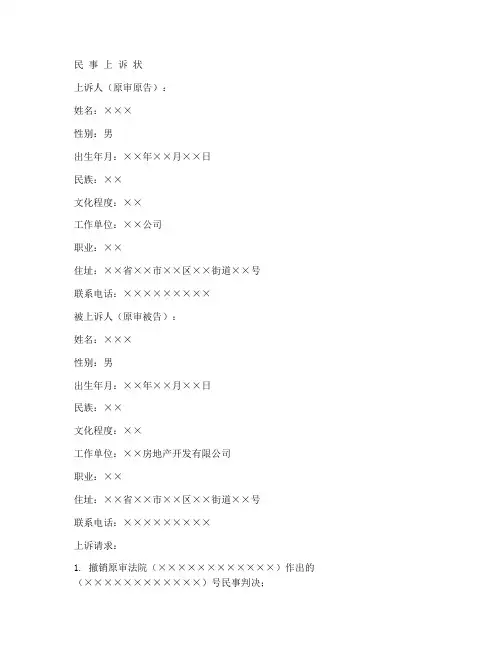 民 事 上 诉 状

上诉人（原审原告）：

姓名：×××

性别：男

出生年月：××年××月××日

民族：××

文化程度：××

工作单位：××公司

职业：××

住址：××省××市××区××街道××号

联系电话：×××××××××

被上诉人（原审被告）：

姓名：×××

性别：男

出生年月：××年××月××日

民族：××

文化程度：××

工作单位：××房地产开发有限公司

职业：××

住址：××省××市××区××街道××号

联系电话：×××××××××

上诉请求：

1. 撤销原审法院（××××××××××××）作出的（××××××××××××）号民事判决；